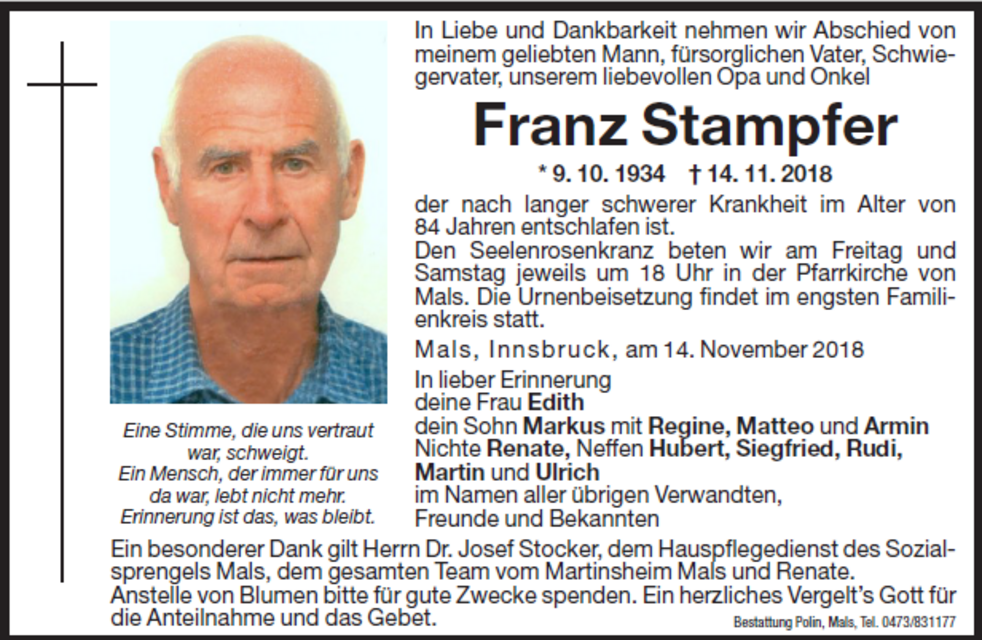 Eine Stimme, die uns vertraut war, schweigt.
Ein Mensch, der immer für uns da war, lebt nicht mehr.
Erinnerung ist das, was bleibt.

In Liebe und Dankbarkeit nehmen wir Abschied von meinem geliebten Mann, fürsorglichen Vater, Schwiegervater, unserem liebevollen Opa und Onkel

Franz Stampfer

* 9. 10. 1934 † 14. 11. 2018

der nach langer schwerer Krankheit im Alter von 84 Jahren entschlafen ist.
Den Seelenrosenkranz beten wir am Freitag und Samstag jeweils um 18 Uhr in der Pfarrkirche von Mals. Die Urnenbeisetzung findet im engsten Familienkreis statt.

Mals, Innsbruck, am 14. November 2018

In lieber Erinnerung
deine Frau Edith
dein Sohn Markus mit Regine, Matteo und Armin
Nichte Renate, Neffen Hubert, Siegfried, Rudi, Martin und Ulrich
im Namen aller übrigen Verwandten, Freunde und Bekannten

Ein besonderer Dank gilt Herrn Dr. Josef Stocker, dem Hauspflegedienst des Sozialsprengels Mals, dem gesamten Team vom Martinsheim Mals und Renate.
Anstelle von Blumen bitte für gute Zwecke spenden. Ein herzliches Vergelt's Gott für die Anteilnahme und das Gebet.

Bestattung Polin, Mals, Tel. 0473/831177